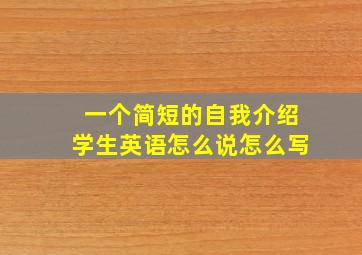 一个简短的自我介绍
学生英语怎么说怎么写